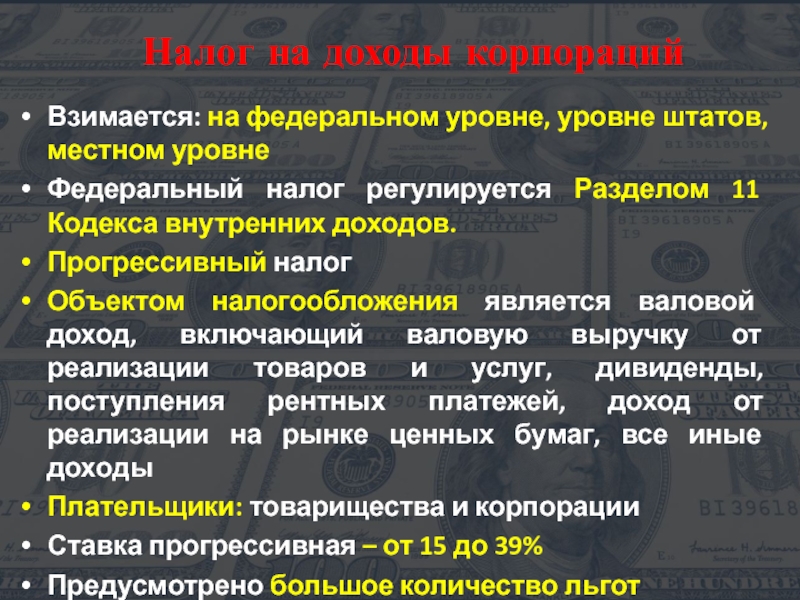 Налог на доходы корпораций

• Взимается: на федеральном уровне, уровне штатов, местном уровне
• Федеральный налог регулируется Разделом 11 Кодекса внутренних доходов.
• Прогрессивный налог
• Объектом налогообложения является валовой доход, включающий валовую выручку от реализации товаров и услуг, дивиденды, поступления рентных платежей, доход от реализации на рынке ценных бумаг, все иные доходы
• Плательщики: товарищества и корпорации
• Ставка прогрессивная – от 15 до 39%
• Предусмотрено большое количество льгот